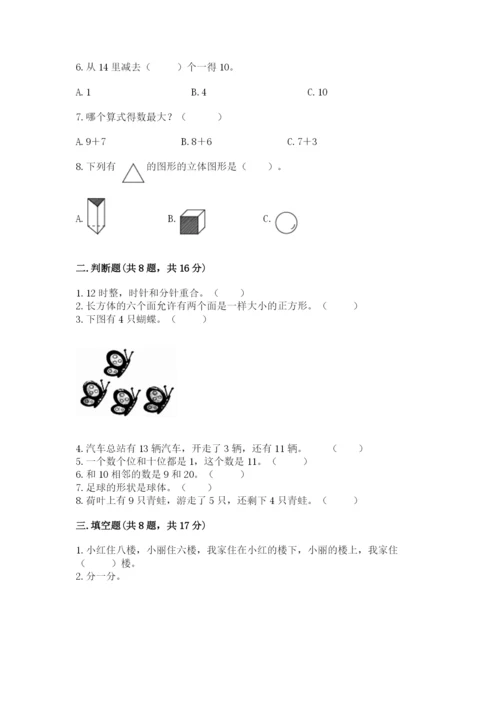 6. 从 14 里减去（　　）个一得 10。

A. 1　　B. 4　　C. 10

7. 哪个算式得数最大？（　　）

A. 9＋7　　B. 8＋6　　C. 7＋3

8. 下列有 的图形的立体图形是（　　）。

A.　　B.　　C.

二. 判断题（共 8 题，共 16 分）

1. 12 时整，时针和分针重合。（　　）
2. 长方体的六个面允许有两个面是一样大小的正方形。（　　）
3. 下图有 4 只蝴蝶。（　　）

4. 汽车总站有 13 辆汽车，开走了 3 辆，还有 11 辆。（　　）
5. 一个数个位和十位都是 1，这个数是 11。（　　）
6. 和 10 相邻的数是 9 和 20。（　　）
7. 足球的形状是球体。（　　）
8. 荷叶上有 9 只青蛙，游走了 5 只，还剩下 4 只青蛙。（　　）

三. 填空题（共 8 题，共 17 分）

1. 小红住八楼，小丽住六楼，我家住在小红的楼下，小丽的楼上，我家住（　　）楼。
2. 分一分。